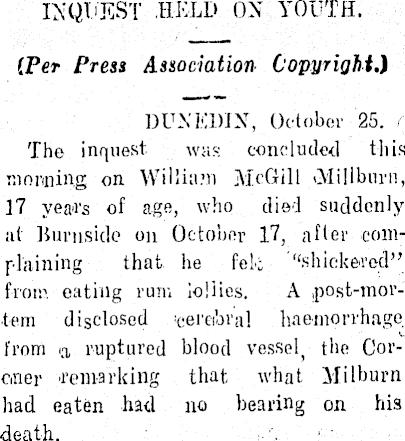 INQUEST HELD ON YOUTH.

(Per Press Association Copyright.)

DUNEDIN, October 25.

The inquest was concluded this morning on William McGill Millburn, 17 years of age, who died suddenly at Burnside on October 17, after complaining that he felt "shickered" from eating rum lollies. A post-mortem disclosed cerebral haemorrhage from a ruptured blood vessel, the Coroner remarking that what Milburn had eaten had no bearing on his death.